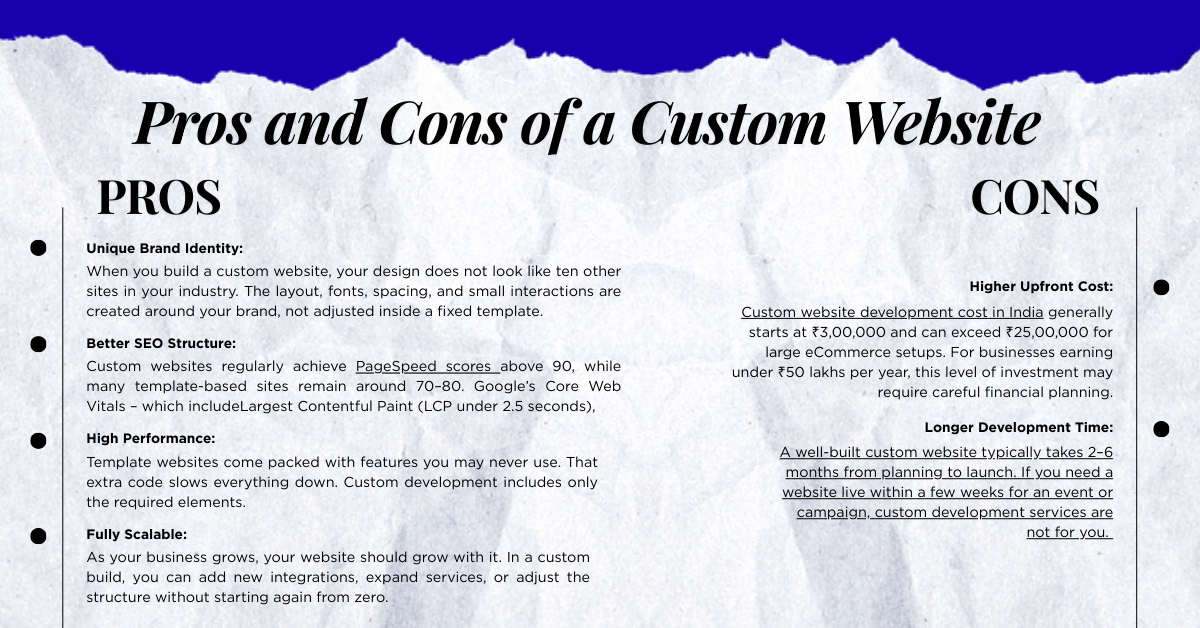 Pros and Cons of a Custom Website

PROS

Unique Brand Identity:
When you build a custom website, your design does not look like ten other sites in your industry. The layout, fonts, spacing, and small interactions are created around your brand, not adjusted inside a fixed template.

Better SEO Structure:
Custom websites regularly achieve PageSpeed scores above 90, while many template-based sites remain around 70–80. Google's Core Web Vitals – which includeLargest Contentful Paint (LCP under 2.5 seconds),

High Performance:
Template websites come packed with features you may never use. That extra code slows everything down. Custom development includes only the required elements.

Fully Scalable:
As your business grows, your website should grow with it. In a custom build, you can add new integrations, expand services, or adjust the structure without starting again from zero.

CONS

Higher Upfront Cost:
Custom website development cost in India generally starts at ₹3,00,000 and can exceed ₹25,00,000 for large eCommerce setups. For businesses earning under ₹50 lakhs per year, this level of investment may require careful financial planning.

Longer Development Time:
A well-built custom website typically takes 2–6 months from planning to launch. If you need a website live within a few weeks for an event or campaign, custom development services are not for you.